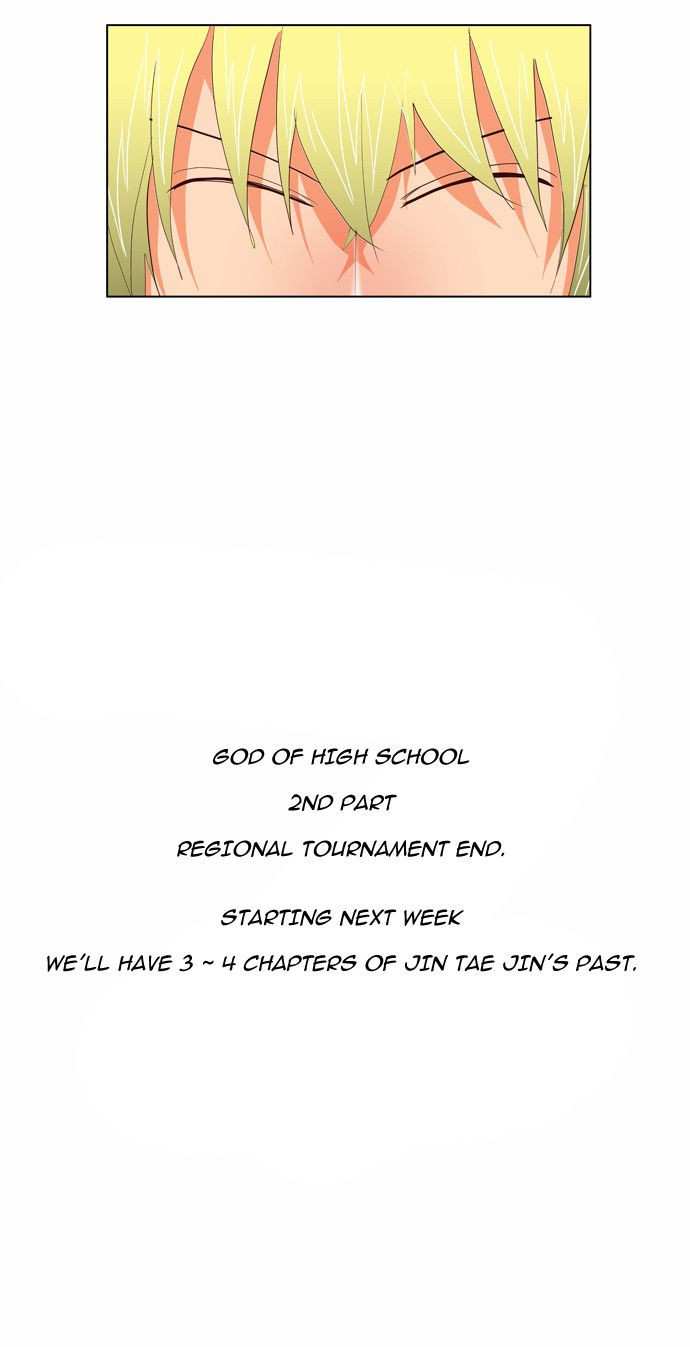 GOD OF HIGH SCHOOL

2ND PART

REGIONAL TOURNAMENT END.

STARTING NEXT WEEK

WE'LL HAVE 3 ~ 4 CHAPTERS OF JIN TAE JIN'S PAST.